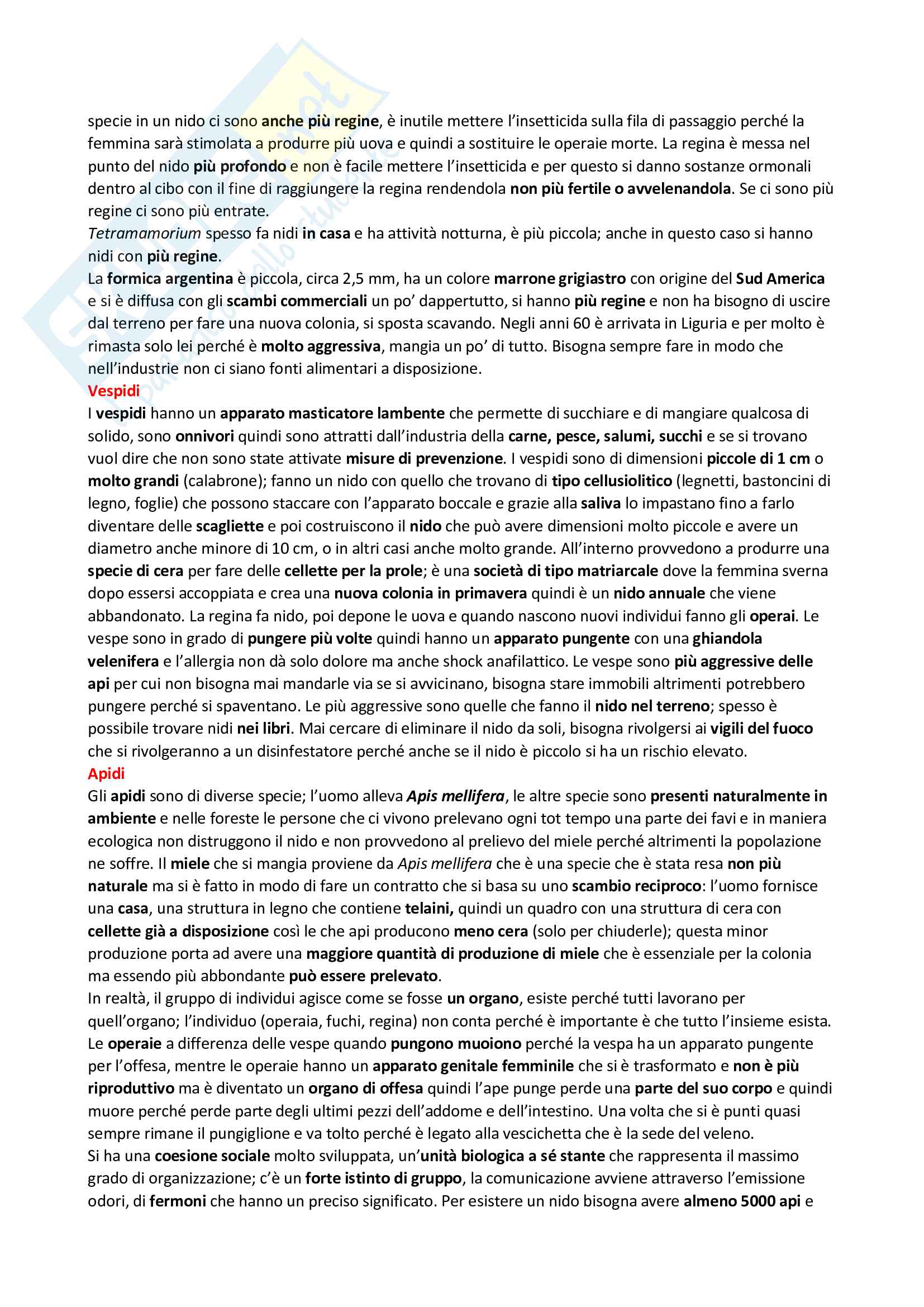 specie in un nido ci sono anche più regine, è inutile mettere l'insetticida sulla fila di passaggio perché la femmina sarà stimolata a produrre più uova e quindi a sostituire le operaie morte. La regina è messa nel punto del nido più profondo e non è facile mettere l'insetticida e per questo si danno sostanze ormonali dentro al cibo con il fine di raggiungere la regina rendendola non più fertile o avvelenandola. Se ci sono più regine ci sono più entrate.
Tetramamorium spesso fa nidi in casa e ha attività notturna, è più piccola; anche in questo caso si hanno nidi con più regine.
La formica argentina è piccola, circa 2,5 mm, ha un colore marrone grigiastro con origine del Sud America e si è diffusa con gli scambi commerciali un po' dappertutto, si hanno più regine e non ha bisogno di uscire dal terreno per fare una nuova colonia, si sposta scavando. Negli anni 60 è arrivata in Liguria e per molto è rimasta solo lei perché è molto aggressiva, mangia un po' di tutto. Bisogna sempre fare in modo che nell'industrie non ci siano fonti alimentari a disposizione.
Vespidi
I vespidi hanno un apparato masticatore lambente che permette di succhiare e di mangiare qualcosa di solido, sono onnivori quindi sono attratti dall'industria della carne, pesce, salumi, succhi e se si trovano vuol dire che non sono state attivate misure di prevenzione. I vespidi sono di dimensioni piccole di 1 cm o molto grandi (calabrone); fanno un nido con quello che trovano di tipo cellusiolitico (legnetti, bastoncini di legno, foglie) che possono staccare con l'apparato boccale e grazie alla saliva lo impastano fino a farlo diventare delle scagliette e poi costruiscono il nido che può avere dimensioni molto piccole e avere un diametro anche minore di 10 cm, o in altri casi anche molto grande. All'interno provvedono a produrre una specie di cera per fare delle cellette per la prole; è una società di tipo matriarcale dove la femmina sverna dopo essersi accoppiata e crea una nuova colonia in primavera quindi è un nido annuale che viene abbandonato. La regina fa nido, poi depone le uova e quando nascono nuovi individui fanno gli operai. Le vespe sono in grado di pungere più volte quindi hanno un apparato pungente con una ghiandola velenifera e l'allergia non dà solo dolore ma anche shock anafilattico. Le vespe sono più aggressive delle api per cui non bisogna mai mandarle via se si avvicinano, bisogna stare immobili altrimenti potrebbero pungere perché si spaventano. Le più aggressive sono quelle che fanno il nido nel terreno; spesso è possibile trovare nidi nei libri. Mai cercare di eliminare il nido da soli, bisogna rivolgersi ai vigili del fuoco che si rivolgeranno a un disinfestatore perché anche se il nido è piccolo si ha un rischio elevato.
Apidi
Gli apidi sono di diverse specie; l'uomo alleva Apis mellifera, le altre specie sono presenti naturalmente in ambiente e nelle foreste le persone che ci vivono prelevano ogni tot tempo una parte dei favi e in maniera ecologica non distruggono il nido e non provvedono al prelievo del miele perché altrimenti la popolazione ne soffre. Il miele che si mangia proviene da Apis mellifera che è una specie che è stata resa non più naturale ma si è fatto in modo di fare un contratto che si basa su uno scambio reciproco: l'uomo fornisce una casa, una struttura in legno che contiene telaini, quindi un quadro con una struttura di cera con cellette già a disposizione così le che api producono meno cera (solo per chiuderle); questa minor produzione porta ad avere una maggiore quantità di produzione di miele che è essenziale per la colonia ma essendo più abbondante può essere prelevato.
In realtà, il gruppo di individui agisce come se fosse un organo, esiste perché tutti lavorano per quell'organo; l'individuo (operaia, fuchi, regina) non conta perché è importante è che tutto l'insieme esista. Le operaie a differenza delle vespe quando pungono muoiono perché la vespa ha un apparato pungente per l'offesa, mentre le operaie hanno un apparato genitale femminile che si è trasformato e non è più riproduttivo ma è diventato un organo di offesa quindi l'ape punge perde una parte del suo corpo e quindi muore perché perde parte degli ultimi pezzi dell'addome e dell'intestino. Una volta che si è punti quasi sempre rimane il pungiglione e va tolto perché è legato alla vescichetta che è la sede del veleno.
Si ha una coesione sociale molto sviluppata, un'unità biologica a sé stante che rappresenta il massimo grado di organizzazione; c'è un forte istinto di gruppo, la comunicazione avviene attraverso l'emissione odori, di fermoni che hanno un preciso significato. Per esistere un nido bisogna avere almeno 5000 api e